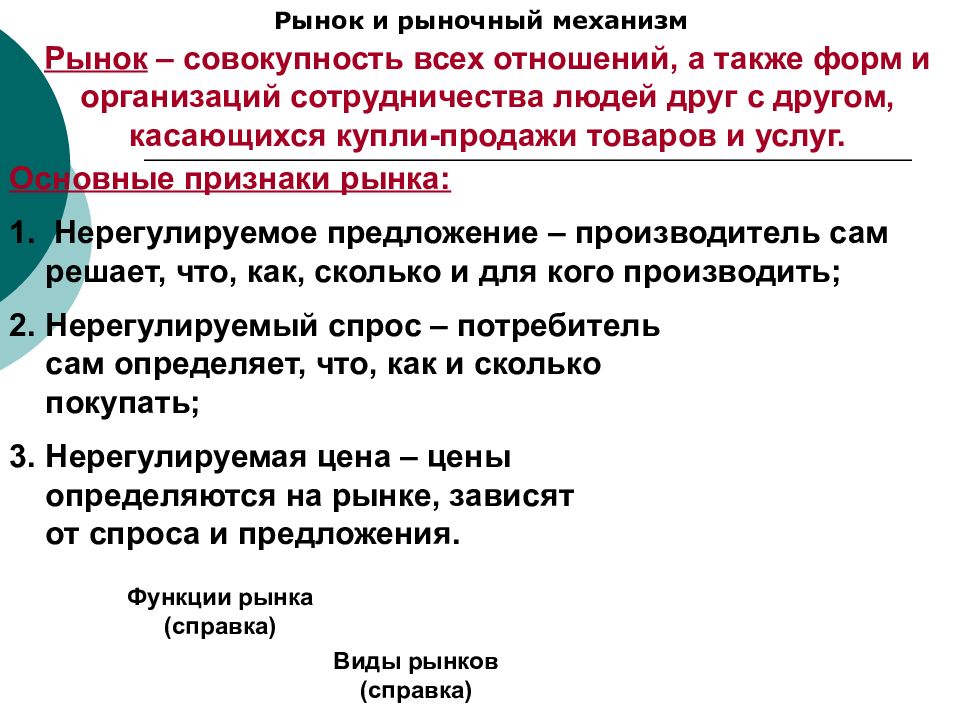 Рынок и рыночный механизм

Рынок – совокупность всех отношений, а также форм и организаций сотрудничества людей друг с другом, касающихся купли-продажи товаров и услуг.

Основные признаки рынка:

1. Нерегулируемое предложение – производитель сам решает, что, как, сколько и для кого производить;

2. Нерегулируемый спрос – потребитель сам определяет, что, как и сколько покупать;

3. Нерегулируемая цена – цены определяются на рынке, зависят от спроса и предложения.

Функции рынка (справка)

Виды рынков (справка)